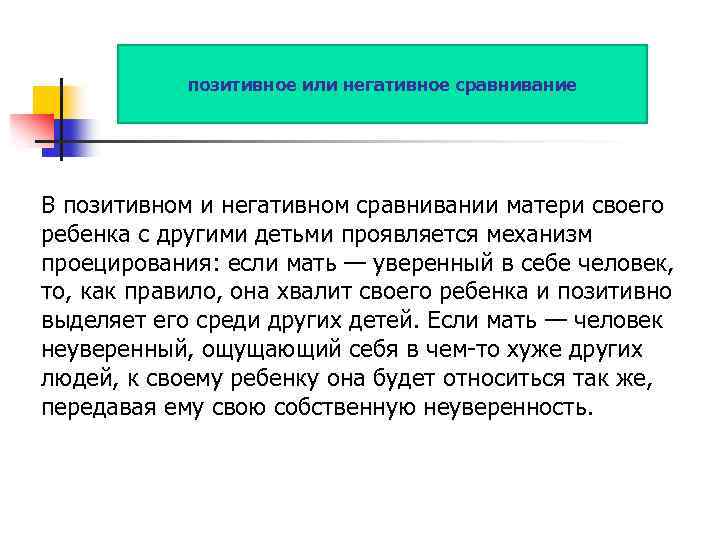 позитивное или негативное сравнивание

В позитивном и негативном сравнивании матери своего ребенка с другими детьми проявляется механизм проецирования: если мать — уверенный в себе человек, то, как правило, она хвалит своего ребенка и позитивно выделяет его среди других детей. Если мать — человек неуверенный, ощущающий себя в чем-то хуже других людей, к своему ребенку она будет относиться так же, передавая ему свою собственную неуверенность.